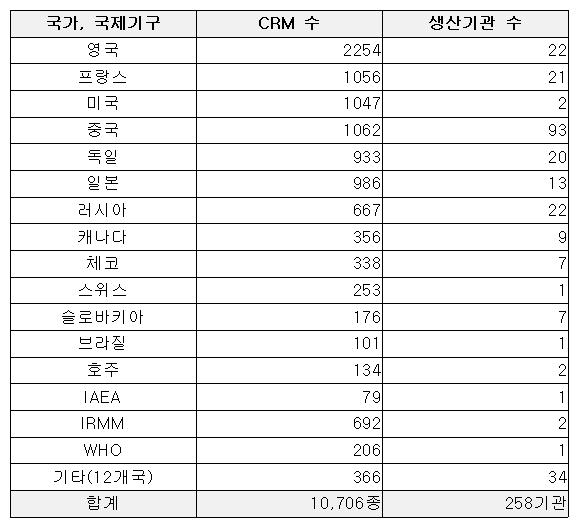 | 국가, 국제기구 | CRM 수 | 생산기관 수 |
|---|---|---|
| 영국 | 2254 | 22 |
| 프랑스 | 1056 | 21 |
| 미국 | 1047 | 2 |
| 중국 | 1062 | 93 |
| 독일 | 933 | 20 |
| 일본 | 986 | 13 |
| 러시아 | 667 | 22 |
| 캐나다 | 356 | 9 |
| 체코 | 338 | 7 |
| 스위스 | 253 | 1 |
| 슬로바키아 | 176 | 7 |
| 브라질 | 101 | 1 |
| 호주 | 134 | 2 |
| IAEA | 79 | 1 |
| IRMM | 692 | 2 |
| WHO | 206 | 1 |
| 기타(12개국) | 366 | 34 |
| 합계 | 10,706종 | 258기관 |